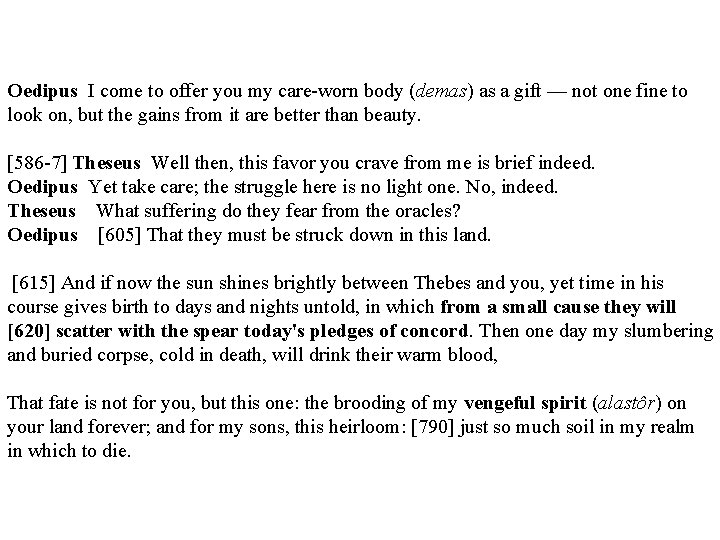 Oedipus I come to offer you my care-worn body (demas) as a gift — not one fine to look on, but the gains from it are better than beauty.

[586-7] Theseus Well then, this favor you crave from me is brief indeed.
Oedipus Yet take care; the struggle here is no light one. No, indeed.
Theseus What suffering do they fear from the oracles?
Oedipus [605] That they must be struck down in this land.

[615] And if now the sun shines brightly between Thebes and you, yet time in his course gives birth to days and nights untold, in which from a small cause they will [620] scatter with the spear today's pledges of concord. Then one day my slumbering and buried corpse, cold in death, will drink their warm blood,

That fate is not for you, but this one: the brooding of my vengeful spirit (alastôr) on your land forever; and for my sons, this heirloom: [790] just so much soil in my realm in which to die.